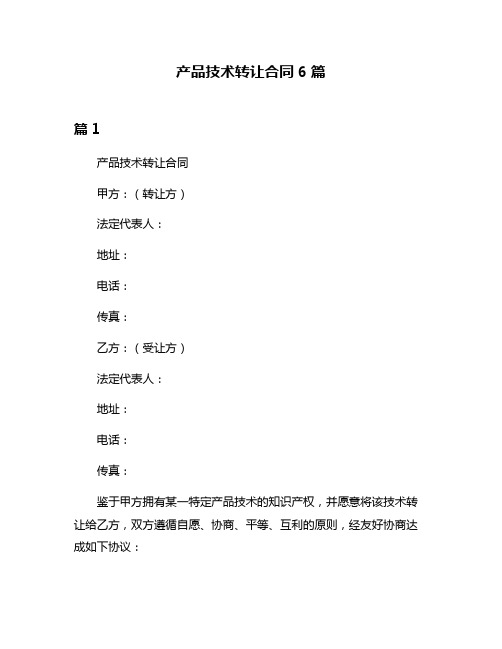 产品技术转让合同 6 篇

篇 1

产品技术转让合同

甲方：（转让方）

法定代表人：

地址：

电话：

传真：

乙方：（受让方）

法定代表人：

地址：

电话：

传真：

鉴于甲方拥有某一特定产品技术的知识产权，并愿意将该技术转让给乙方，双方遵循自愿、协商、平等、互利的原则，经友好协商达成如下协议：